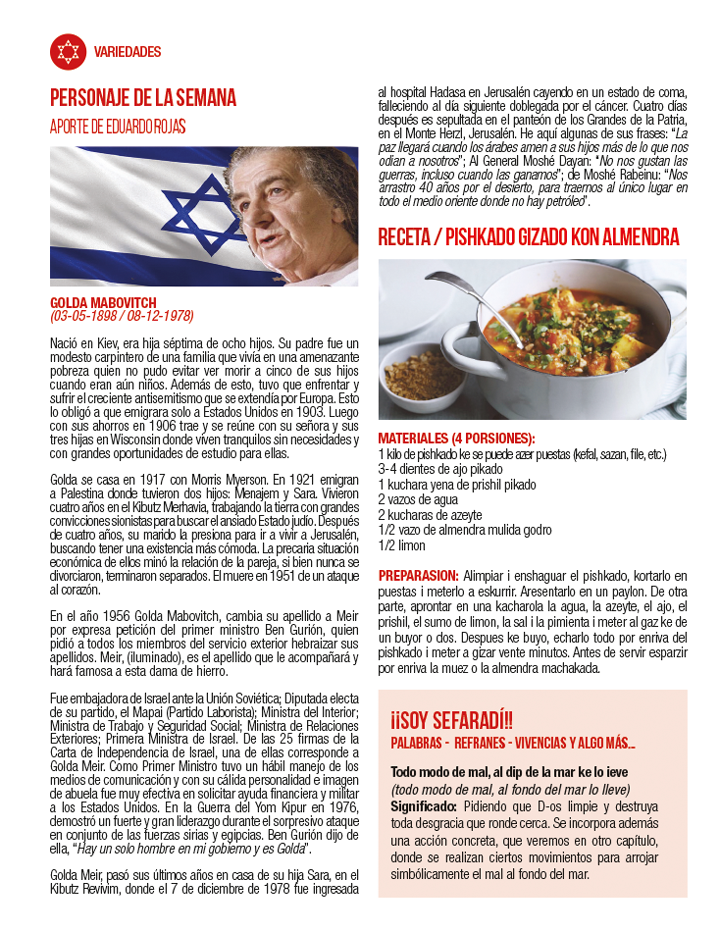 VARIEDADES

PERSONAJE DE LA SEMANA
APORTE DE EDUARDO ROJAS

GOLDA MABOVITCH
(03-05-1898 / 08-12-1978)

Nació en Kiev, era hija séptima de ocho hijos. Su padre fue un modesto carpintero de una familia que vivía en una amenazante pobreza quien no pudo evitar ver morir a cinco de sus hijos cuando eran aún niños. Además de esto, tuvo que enfrentar y sufrir el creciente antisemitismo que se extendía por Europa. Esto lo obligó a que emigrara solo a Estados Unidos en 1903. Luego con sus ahorros en 1906 trae y se reúne con su señora y sus tres hijas en Wisconsin donde viven tranquilos sin necesidades y con grandes oportunidades de estudio para ellas.

Golda se casa en 1917 con Morris Myerson. En 1921 emigran a Palestina donde tuvieron dos hijos: Menajem y Sara. Vivieron cuatro años en el Kibutz Merhavia, trabajando la tierra con grandes convicciones sionistas para buscar el ansiado Estado judío. Después de cuatro años, su marido la presiona para ir a vivir a Jerusalén, buscando tener una existencia más cómoda. La precaria situación económica de ellos minó la relación de la pareja, si bien nunca se divorciaron, terminaron separados. El muere en 1951 de un ataque al corazón.

En el año 1956 Golda Mabovitch, cambia su apellido a Meir por expresa petición del primer ministro Ben Gurión, quien pidió a todos los miembros del servicio exterior hebraizar sus apellidos. Meir, (iluminado), es el apellido que le acompañará y hará famosa a esta dama de hierro.

Fue embajadora de Israel ante la Unión Soviética; Diputada electa de su partido, el Mapai (Partido Laborista); Ministra del Interior; Ministra de Trabajo y Seguridad Social; Ministra de Relaciones Exteriores; Primera Ministra de Israel. De las 25 firmas de la Carta de Independencia de Israel, una de ellas corresponde a Golda Meir. Como Primer Ministro tuvo un hábil manejo de los medios de comunicación y con su cálida personalidad e imagen de abuela fue muy efectiva en solicitar ayuda financiera y militar a los Estados Unidos. En la Guerra del Yom Kipur en 1976, demostró un fuerte y gran liderazgo durante el sorpresivo ataque en conjunto de las fuerzas sirias y egipcias. Ben Gurión dijo de ella, "Hay un solo hombre en mi gobierno y es Golda".

Golda Meir, pasó sus últimos años en casa de su hija Sara, en el Kibutz Revivim, donde el 7 de diciembre de 1978 fue ingresada al hospital Hadasa en Jerusalén cayendo en un estado de coma, falleciendo al día siguiente doblegada por el cáncer. Cuatro días después es sepultada en el panteón de los Grandes de la Patria, en el Monte Herzl, Jerusalén. He aquí algunas de sus frases: "La paz llegará cuando los árabes amen a sus hijos más de lo que nos odian a nosotros"; Al General Moshé Dayan: "No nos gustan las guerras, incluso cuando las ganamos"; de Moshé Rabeinu: "Nos arrastro 40 años por el desierto, para traernos al único lugar en todo el medio oriente donde no hay petróleo".

RECETA / PISHKADO GIZADO KON ALMENDRA

MATERIALES (4 PORSIONES):
1 kilo de pishkado ke se puede azer puestas (kefal, sazan, file, etc.)
3-4 dientes de ajo pikado
1 kuchara yena de prishil pikado
2 vazos de agua
2 kucharas de azeyte
1/2 vazo de almendra mulida godro
1/2 limon

PREPARASION: Alimpiar i enshaguar el pishkado, kortarlo en puestas i meterlo a eskurrir. Aresentarlo en un paylon. De otra parte, aprontar en una kacharola la agua, la azeyte, el ajo, el prishil, el sumo de limon, la sal i la pimienta i meter al gaz ke de un buyor o dos. Despues ke buyo, echarlo todo por enriva del pishkado i meter a gizar vente minutos. Antes de servir esparzir por enriva la muez o la almendra machakada.

¡¡SOY SEFARADÍ!!
PALABRAS - REFRANES - VIVENCIAS Y ALGO MÁS...

Todo modo de mal, al dip de la mar ke lo ieve
(todo modo de mal, al fondo del mar lo lleve)
Significado: Pidiendo que D-os limpie y destruya toda desgracia que ronde cerca. Se incorpora además una acción concreta, que veremos en otro capítulo, donde se realizan ciertos movimientos para arrojar simbólicamente el mal al fondo del mar.